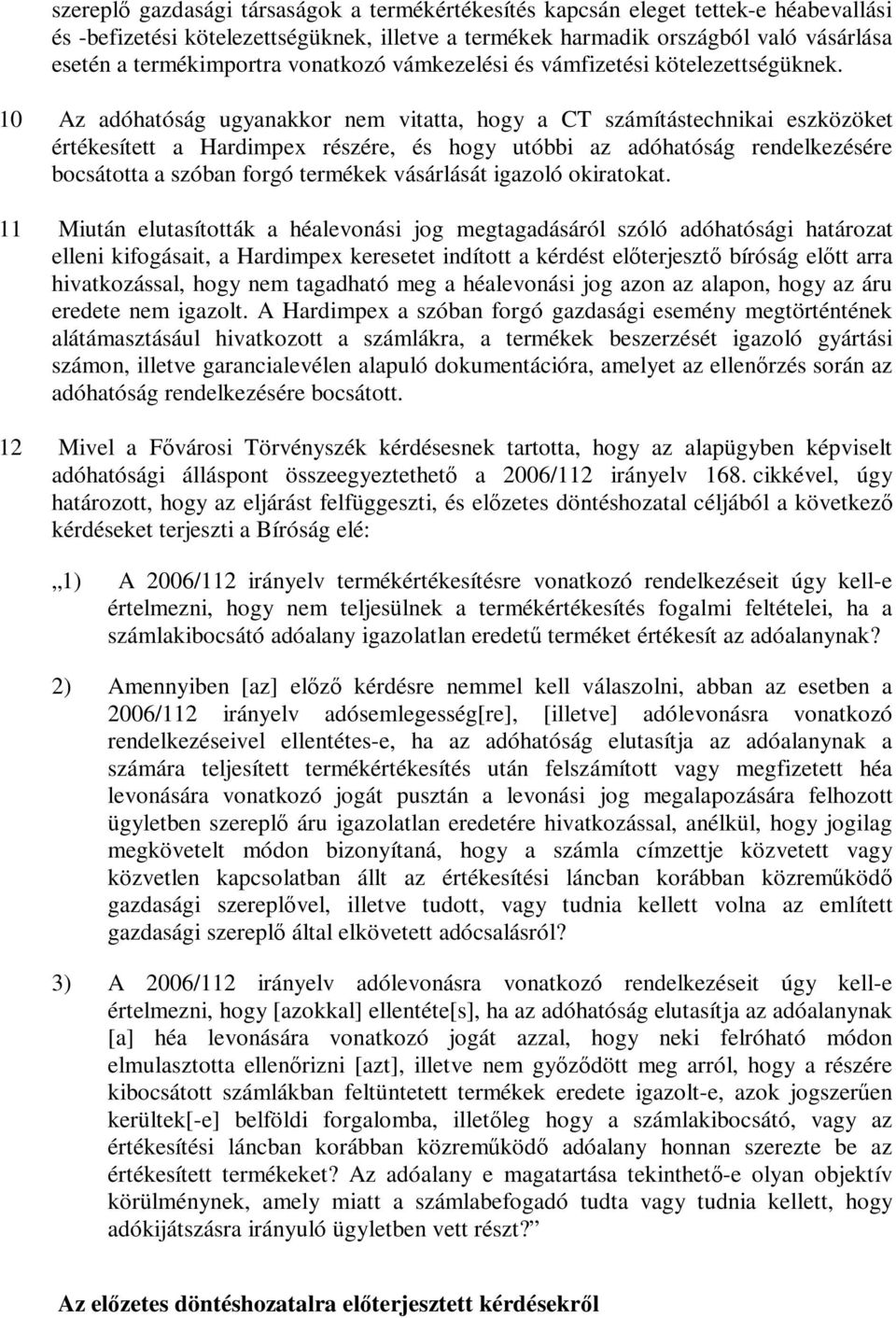 szereplő gazdasági társaságok a termékértékesítés kapcsán eleget tettek-e héabevallási és -befizetési kötelezettségüknek, illetve a termékek harmadik országból való vásárlása esetén a termékimportra vonatkozó vámkezelési és vámfizetési kötelezettségüknek.

10 Az adóhatóság ugyanakkor nem vitatta, hogy a CT számítástechnikai eszközöket értékesített a Hardimpex részére, és hogy utóbbi az adóhatóság rendelkezésére bocsátotta a szóban forgó termékek vásárlását igazoló okiratokat.

11 Miután elutasították a héalevonási jog megtagadásáról szóló adóhatósági határozat elleni kifogásait, a Hardimpex keresetet indított a kérdést előterjesztő bíróság előtt arra hivatkozással, hogy nem tagadható meg a héalevonási jog azon az alapon, hogy az áru eredete nem igazolt. A Hardimpex a szóban forgó gazdasági esemény megtörténtének alátámasztásául hivatkozott a számlákra, a termékek beszerzését igazoló gyártási számon, illetve garancialevélen alapuló dokumentációra, amelyet az ellenőrzés során az adóhatóság rendelkezésére bocsátott.

12 Mivel a Fővárosi Törvényszék kérdésesnek tartotta, hogy az alapügyben képviselt adóhatósági álláspont összeegyeztethető a 2006/112 irányelv 168. cikkével, úgy határozott, hogy az eljárást felfüggeszti, és előzetes döntéshozatal céljából a következő kérdéseket terjeszti a Bíróság elé:

„1) A 2006/112 irányelv termékértékesítésre vonatkozó rendelkezéseit úgy kell-e értelmezni, hogy nem teljesülnek a termékértékesítés fogalmi feltételei, ha a számlakibocsátó adóalany igazolatlan eredetű terméket értékesít az adóalanynak?

2) Amennyiben [az] előző kérdésre nemmel kell válaszolni, abban az esetben a 2006/112 irányelv adósemlegesség[re], [illetve] adólevonásra vonatkozó rendelkezéseivel ellentétes-e, ha az adóhatóság elutasítja az adóalanynak a számára teljesített termékértékesítés után felszámított vagy megfizetett héa levonására vonatkozó jogát pusztán a levonási jog megalapozására felhozott ügyletben szereplő áru igazolatlan eredetére hivatkozással, anélkül, hogy jogilag megkövetelt módon bizonyítaná, hogy a számla címzettje közvetett vagy közvetlen kapcsolatban állt az értékesítési láncban korábban közreműködő gazdasági szereplővel, illetve tudott, vagy tudnia kellett volna az említett gazdasági szereplő által elkövetett adócsalásról?

3) A 2006/112 irányelv adólevonásra vonatkozó rendelkezéseit úgy kell-e értelmezni, hogy [azokkal] ellentéte[s], ha az adóhatóság elutasítja az adóalanynak [a] héa levonására vonatkozó jogát azzal, hogy neki felróható módon elmulasztotta ellenőrizni [azt], illetve nem győződött meg arról, hogy a részére kibocsátott számlákban feltüntetett termékek eredete igazolt-e, azok jogszerűen kerültek[-e] belföldi forgalomba, illetőleg hogy a számlakibocsátó, vagy az értékesítési láncban korábban közreműködő adóalany honnan szerezte be az értékesített termékeket? Az adóalany e magatartása tekinthető-e olyan objektív körülménynek, amely miatt a számlabefogadó tudta vagy tudnia kellett, hogy adókijátszásra irányuló ügyletben vett részt?”

Az előzetes döntéshozatalra előterjesztett kérdésekről